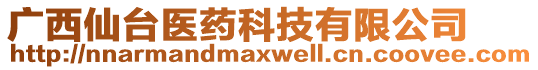 广西仙台医药科技有限公司
http://nnarmandmaxwell.cn.coovee.com